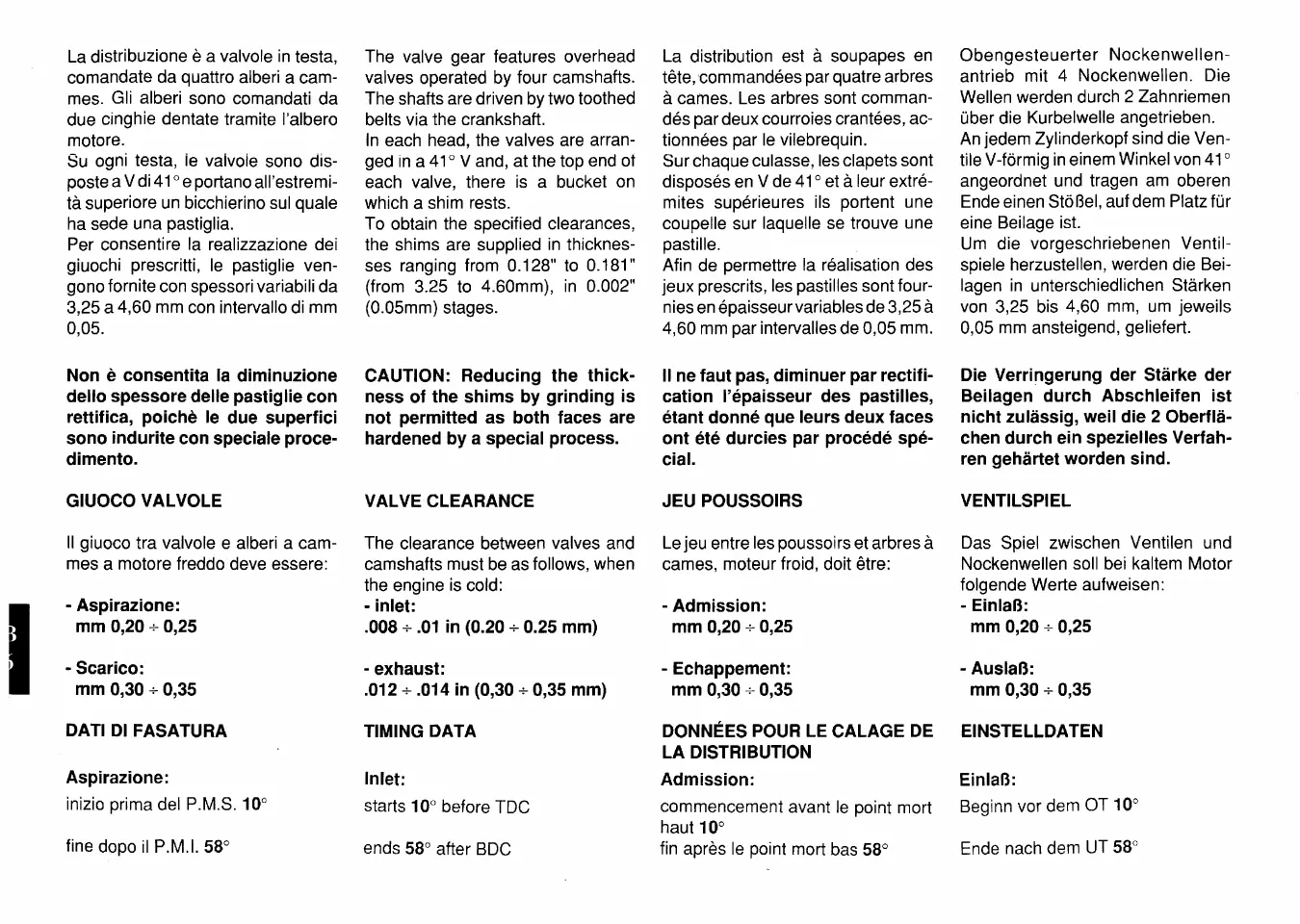 La distribuzione è a valvole in testa, comandate da quattro alberi a cammes. Gli alberi sono comandati da due cinghie dentate tramite l'albero motore.
Su ogni testa, le valvole sono disposte a V di 41° e portano all'estremità superiore un bicchierino sul quale ha sede una pastiglia.
Per consentire la realizzazione dei giuochi prescritti, le pastiglie vengono fornite con spessori variabili da 3,25 a 4,60 mm con intervallo di mm 0,05.

Non è consentita la diminuzione dello spessore delle pastiglie con rettifica, poichè le due superfici sono indurite con speciale procedimento.

GIUOCO VALVOLE

Il giuoco tra valvole e alberi a cammes a motore freddo deve essere:

- Aspirazione:
mm 0,20 ÷ 0,25

- Scarico:
mm 0,30 ÷ 0,35

DATI DI FASATURA

Aspirazione:
inizio prima del P.M.S. 10°

fine dopo il P.M.I. 58°

The valve gear features overhead valves operated by four camshafts. The shafts are driven by two toothed belts via the crankshaft.
In each head, the valves are arranged in a 41° V and, at the top end of each valve, there is a bucket on which a shim rests.
To obtain the specified clearances, the shims are supplied in thicknesses ranging from 0.128" to 0.181" (from 3.25 to 4.60mm), in 0.002" (0.05mm) stages.

CAUTION: Reducing the thickness of the shims by grinding is not permitted as both faces are hardened by a special process.

VALVE CLEARANCE

The clearance between valves and camshafts must be as follows, when the engine is cold:
- inlet:
.008 ÷ .01 in (0.20 ÷ 0.25 mm)

- exhaust:
.012 ÷ .014 in (0,30 ÷ 0,35 mm)

TIMING DATA

Inlet:
starts 10° before TDC

ends 58° after BDC

La distribution est à soupapes en tête, commandées par quatre arbres à cames. Les arbres sont commandés par deux courroies crantées, actionnées par le vilebrequin.
Sur chaque culasse, les clapets sont disposés en V de 41° et à leur extrémites supérieures ils portent une coupelle sur laquelle se trouve une pastille.
Afin de permettre la réalisation des jeux prescrits, les pastilles sont fournies en épaisseur variables de 3,25 à 4,60 mm par intervalles de 0,05 mm.

Il ne faut pas, diminuer par rectification l'épaisseur des pastilles, étant donné que leurs deux faces ont été durcies par procédé spécial.

JEU POUSSOIRS

Le jeu entre les poussoirs et arbres à cames, moteur froid, doit être:

- Admission:
mm 0,20 ÷ 0,25

- Echappement:
mm 0,30 ÷ 0,35

DONNÉES POUR LE CALAGE DE LA DISTRIBUTION
Admission:

commencement avant le point mort haut 10°
fin après le point mort bas 58°

Obengesteuerter Nockenwellenantrieb mit 4 Nockenwellen. Die Wellen werden durch 2 Zahnriemen über die Kurbelwelle angetrieben.
An jedem Zylinderkopf sind die Ventile V-förmig in einem Winkel von 41° angeordnet und tragen am oberen Ende einen Stößel, auf dem Platz für eine Beilage ist.
Um die vorgeschriebenen Ventilspiele herzustellen, werden die Beilagen in unterschiedlichen Stärken von 3,25 bis 4,60 mm, um jeweils 0,05 mm ansteigend, geliefert.

Die Verringerung der Stärke der Beilagen durch Abschleifen ist nicht zulässig, weil die 2 Oberflächen durch ein spezielles Verfahren gehärtet worden sind.

VENTILSPIEL

Das Spiel zwischen Ventilen und Nockenwellen soll bei kaltem Motor folgende Werte aufweisen:
- Einlaß:
mm 0,20 ÷ 0,25

- Auslaß:
mm 0,30 ÷ 0,35

EINSTELLDATEN

Einlaß:
Beginn vor dem OT 10°

Ende nach dem UT 58°